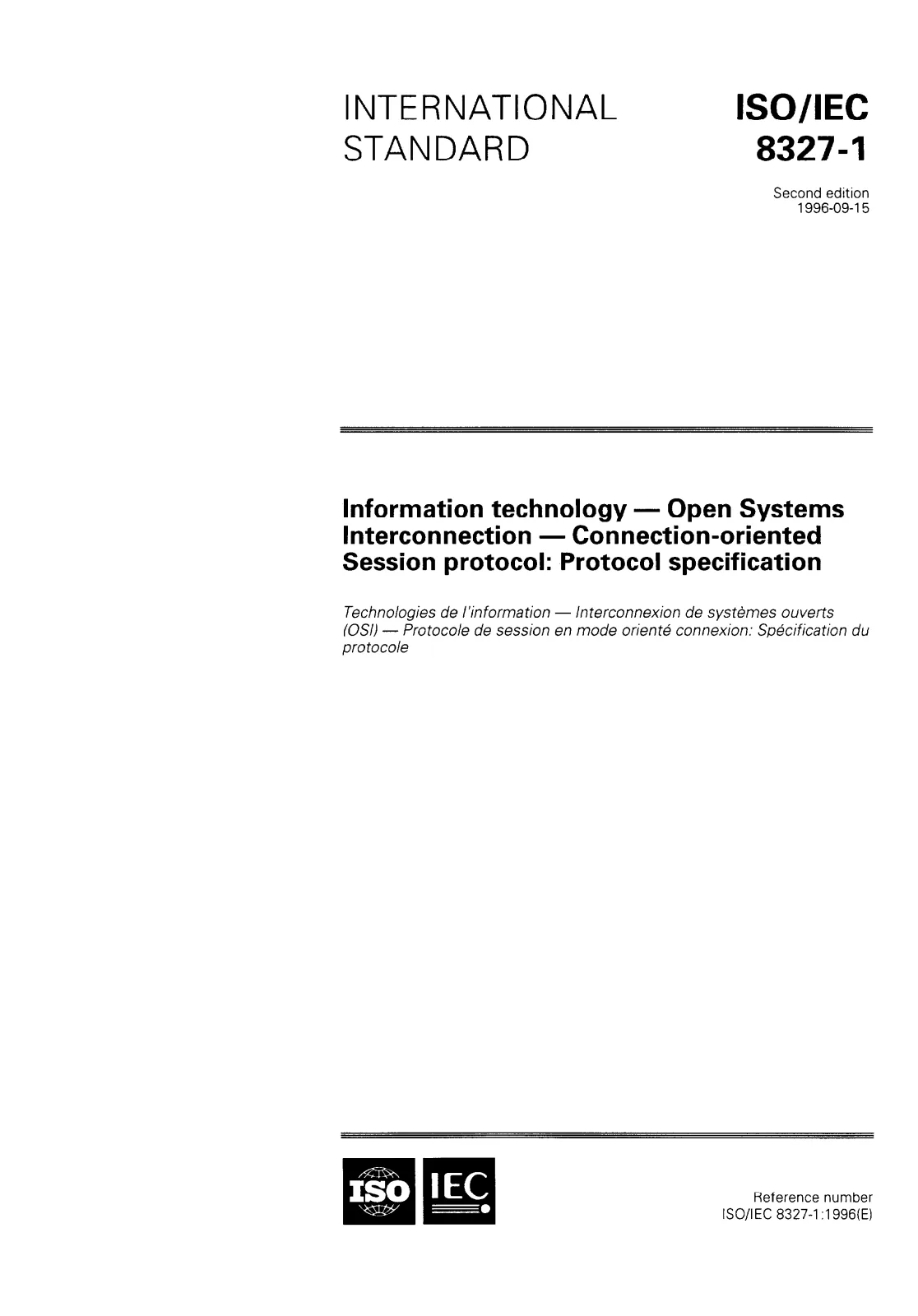 INTERNATIONAL STANDARD

ISO/IEC 8327-1

Second edition
1996-09-15

Information technology — Open Systems Interconnection — Connection-oriented Session protocol: Protocol specification

Technologies de l'information — Interconnexion de systèmes ouverts (OSI) — Protocole de session en mode orienté connexion: Spécification du protocole

ISO IEC

Reference number
ISO/IEC 8327-1:1996(E)